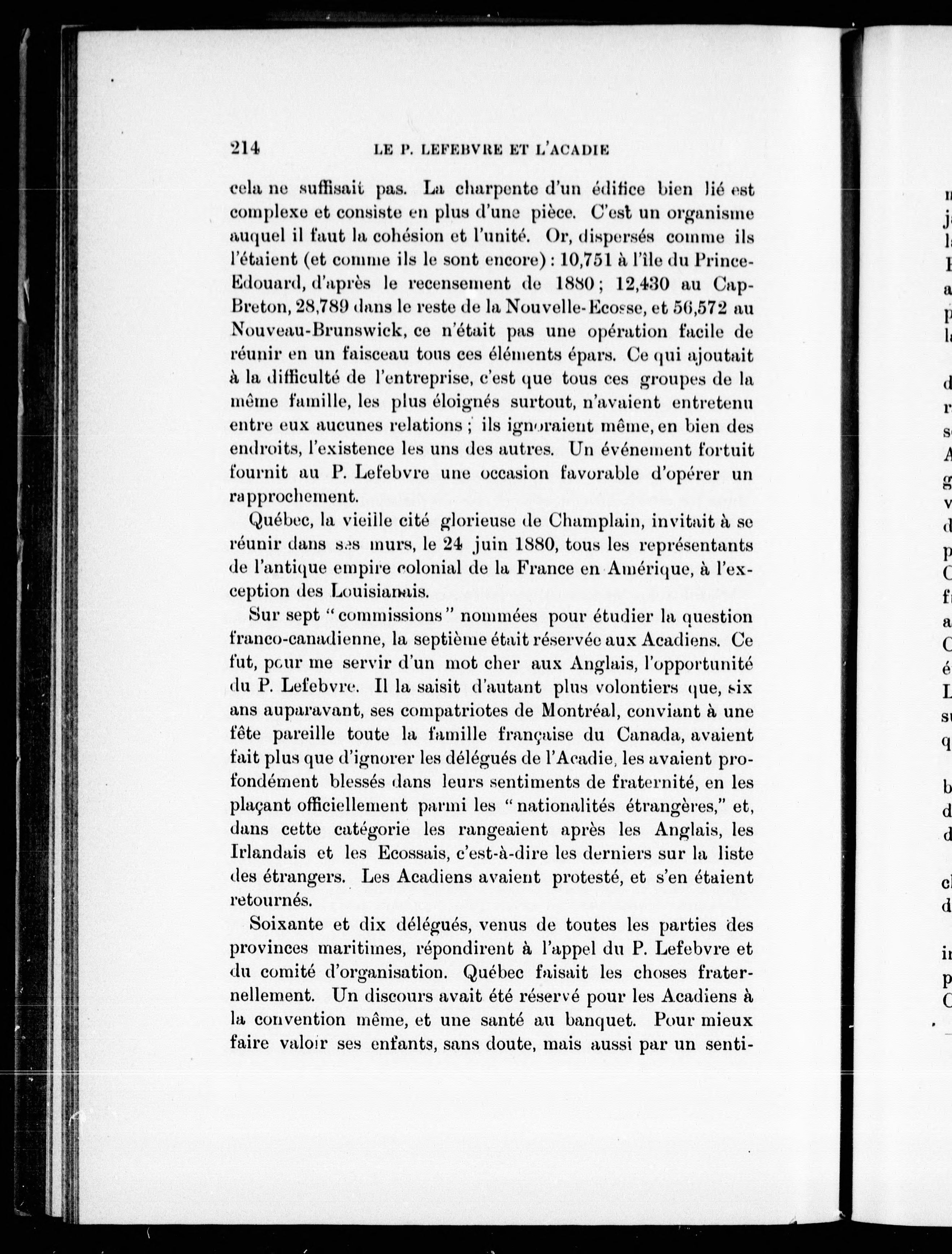 214 LE P. LEFEBVRE ET L'ACADIE

cela ne suffisait pas. La charpente d'un édifice bien lié est complexe et consiste en plus d'une pièce. C'est un organisme auquel il faut la cohésion et l'unité. Or, dispersés comme ils l'étaient (et comme ils le sont encore) : 10,751 à l'île du Prince-Edouard, d'après le recensement de 1880 ; 12,430 au Cap-Breton, 28,789 dans le reste de la Nouvelle-Ecosse, et 56,572 au Nouveau-Brunswick, ce n'était pas une opération facile de réunir en un faisceau tous ces éléments épars. Ce qui ajoutait à la difficulté de l'entreprise, c'est que tous ces groupes de la même famille, les plus éloignés surtout, n'avaient entretenu entre eux aucunes relations ; ils ignoraient même, en bien des endroits, l'existence les uns des autres. Un événement fortuit fournit au P. Lefebvre une occasion favorable d'opérer un rapprochement.

Québec, la vieille cité glorieuse de Champlain, invitait à se réunir dans ses murs, le 24 juin 1880, tous les représentants de l'antique empire colonial de la France en Amérique, à l'exception des Louisianais.

Sur sept "commissions" nommées pour étudier la question franco-canadienne, la septième était réservée aux Acadiens. Ce fut, pour me servir d'un mot cher aux Anglais, l'opportunité du P. Lefebvre. Il la saisit d'autant plus volontiers que, six ans auparavant, ses compatriotes de Montréal, conviant à une fête pareille toute la famille française du Canada, avaient fait plus que d'ignorer les délégués de l'Acadie, les avaient profondément blessés dans leurs sentiments de fraternité, en les plaçant officiellement parmi les "nationalités étrangères," et, dans cette catégorie les rangeaient après les Anglais, les Irlandais et les Ecossais, c'est-à-dire les derniers sur la liste des étrangers. Les Acadiens avaient protesté, et s'en étaient retournés.

Soixante et dix délégués, venus de toutes les parties des provinces maritimes, répondirent à l'appel du P. Lefebvre et du comité d'organisation. Québec faisait les choses fraternellement. Un discours avait été réservé pour les Acadiens à la convention même, et une santé au banquet. Pour mieux faire valoir ses enfants, sans doute, mais aussi par un senti-